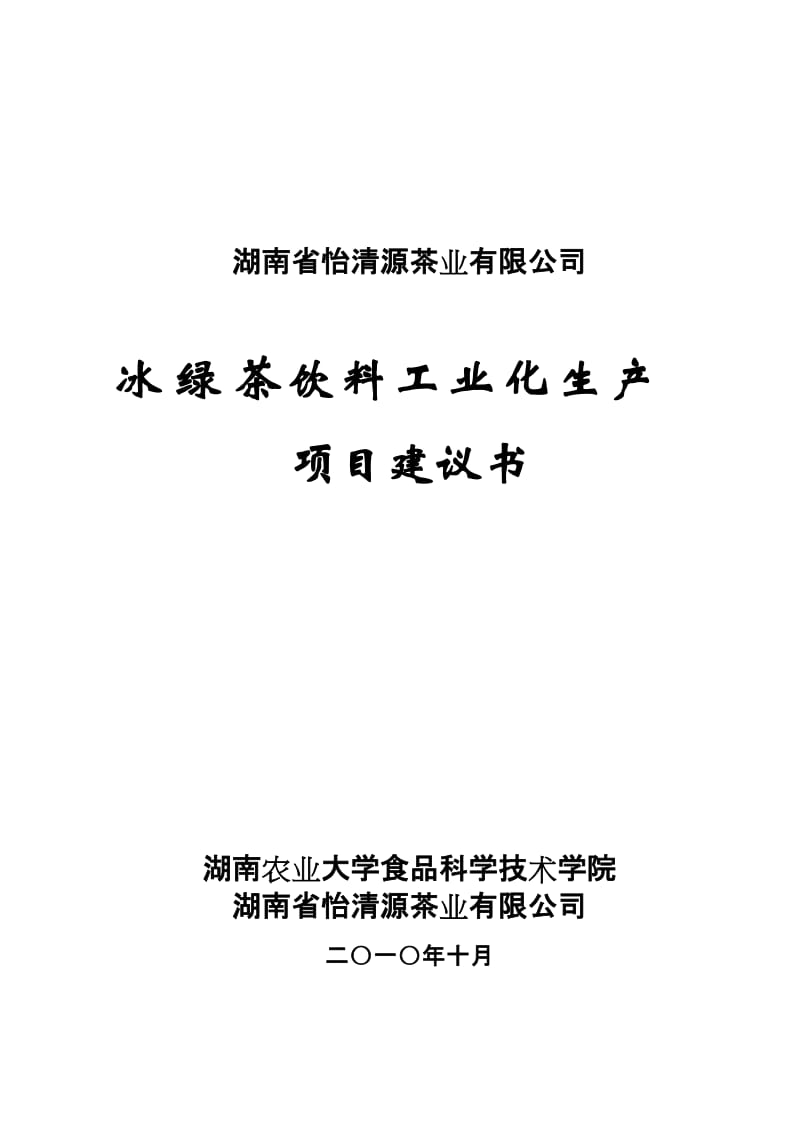 湖南省怡清源茶业有限公司

冰绿茶饮料工业化生产

项目建议书

湖南农业大学食品科学技术学院
湖南省怡清源茶业有限公司

二〇一〇年十月